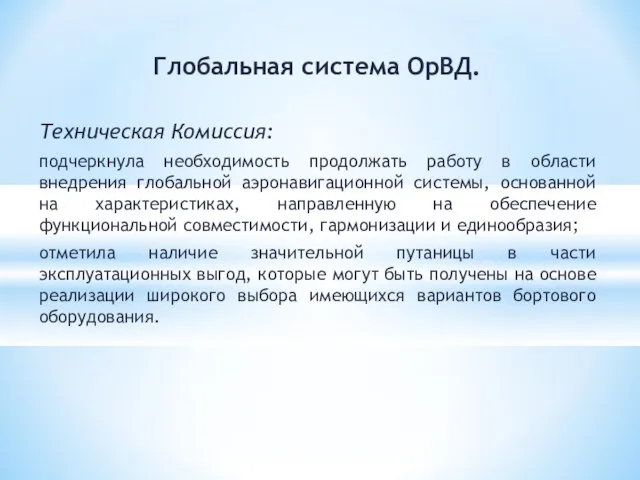 Глобальная система ОрВД.

Техническая Комиссия:

подчеркнула необходимость продолжать работу в области внедрения глобальной аэронавигационной системы, основанной на характеристиках, направленную на обеспечение функциональной совместимости, гармонизации и единообразия;

отметила наличие значительной путаницы в части эксплуатационных выгод, которые могут быть получены на основе реализации широкого выбора имеющихся вариантов бортового оборудования.